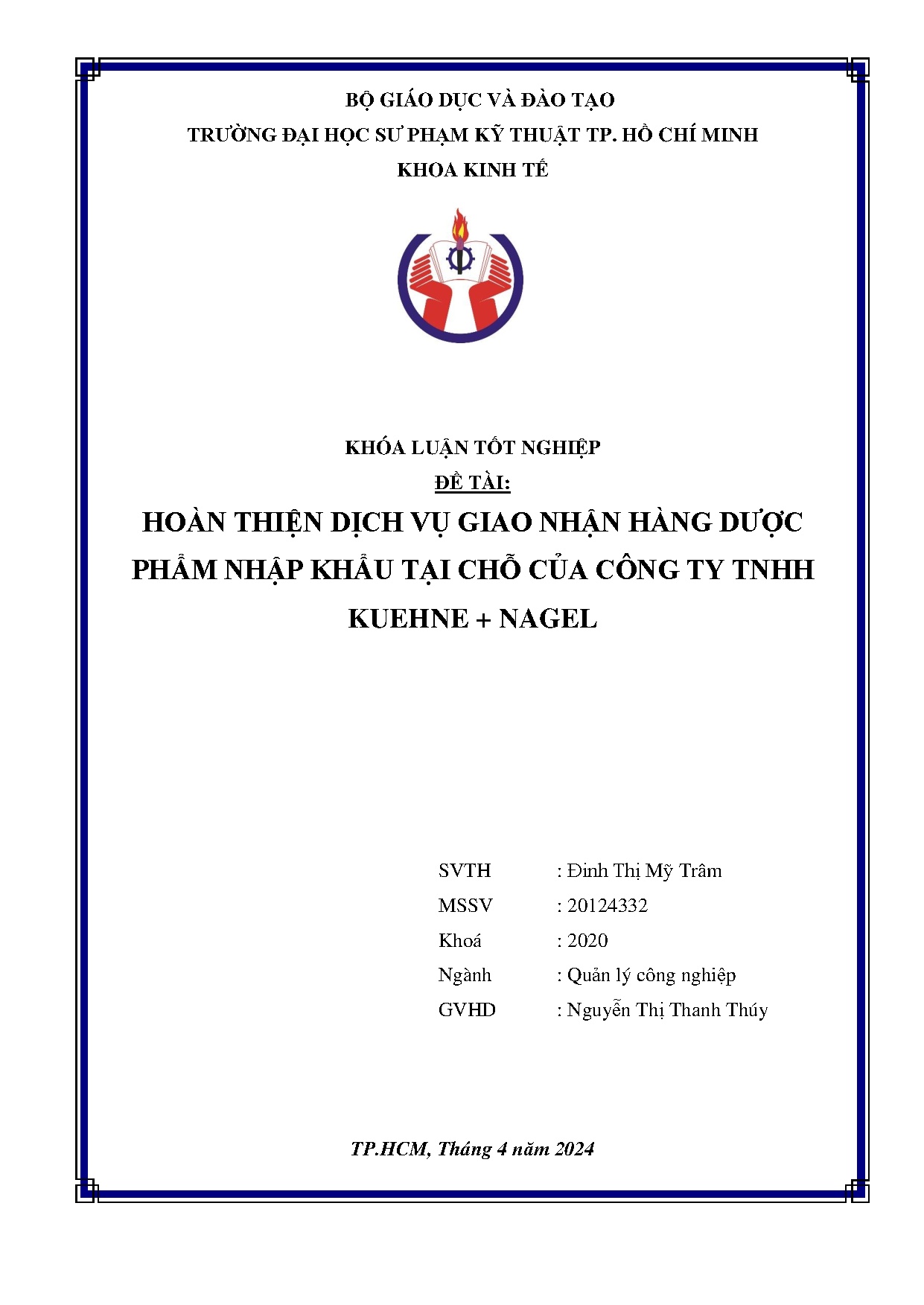 BỘ GIÁO DỤC VÀ ĐÀO TẠO
TRƯỜNG ĐẠI HỌC SƯ PHẠM KỸ THUẬT TP. HỒ CHÍ MINH
KHOA KINH TẾ

KHÓA LUẬN TỐT NGHIỆP
ĐỀ TÀI:
HOÀN THIỆN DỊCH VỤ GIAO NHẬN HÀNG DƯỢC PHẨM NHẬP KHẨU TẠI CHỖ CỦA CÔNG TY TNHH KUEHNE + NAGEL

SVTH : Đinh Thị Mỹ Trâm
MSSV : 20124332
Khoá : 2020
Ngành : Quản lý công nghiệp
GVHD : Nguyễn Thị Thanh Thúy

TP.HCM, Tháng 4 năm 2024